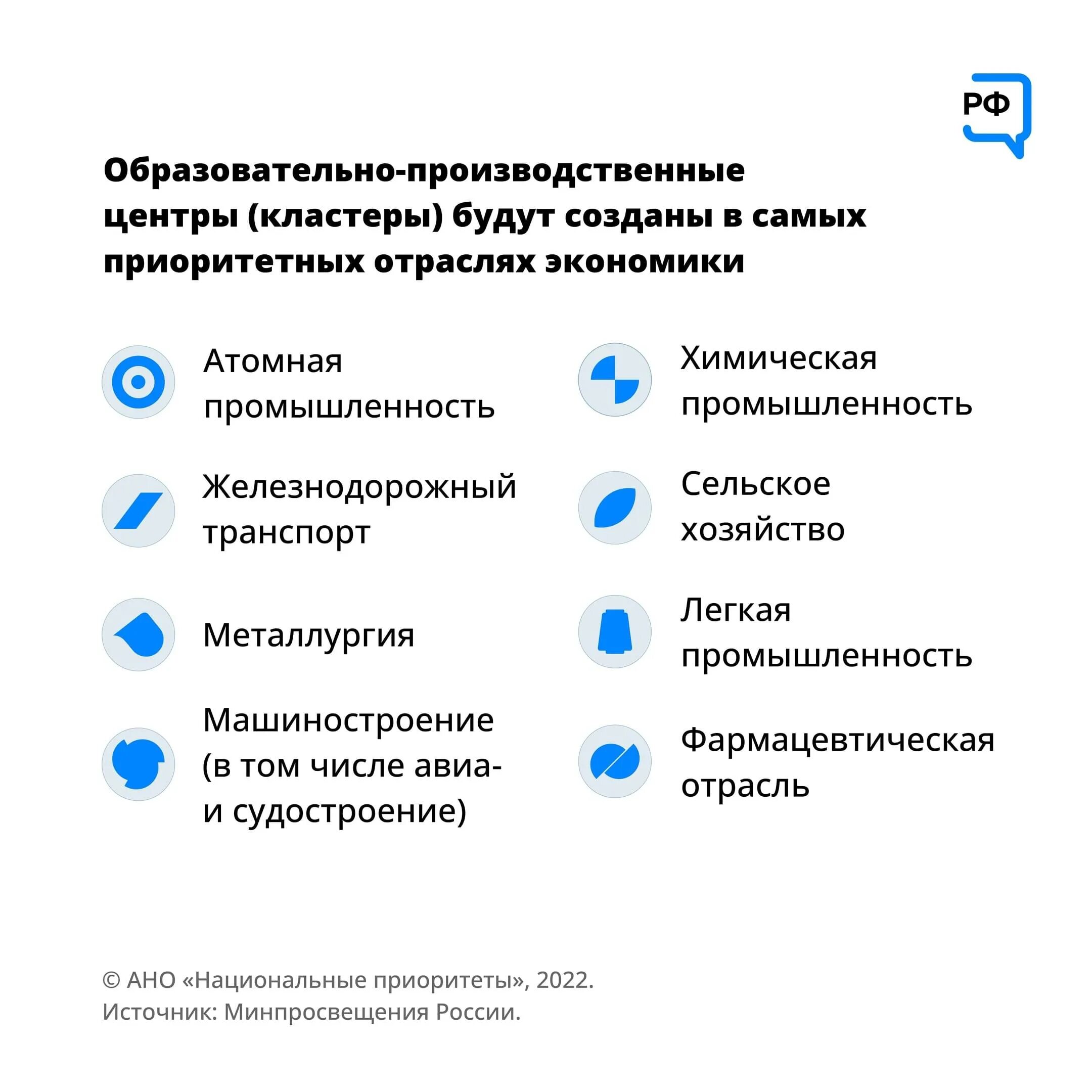 РФ

Образовательно-производственные центры (кластеры) будут созданы в самых приоритетных отраслях экономики

Атомная промышленность

Железнодорожный транспорт

Металлургия

Машиностроение (в том числе авиа- и судостроение)

Химическая промышленность

Сельское хозяйство

Легкая промышленность

Фармацевтическая отрасль

© АНО «Национальные приоритеты», 2022.
Источник: Минпросвещения России.